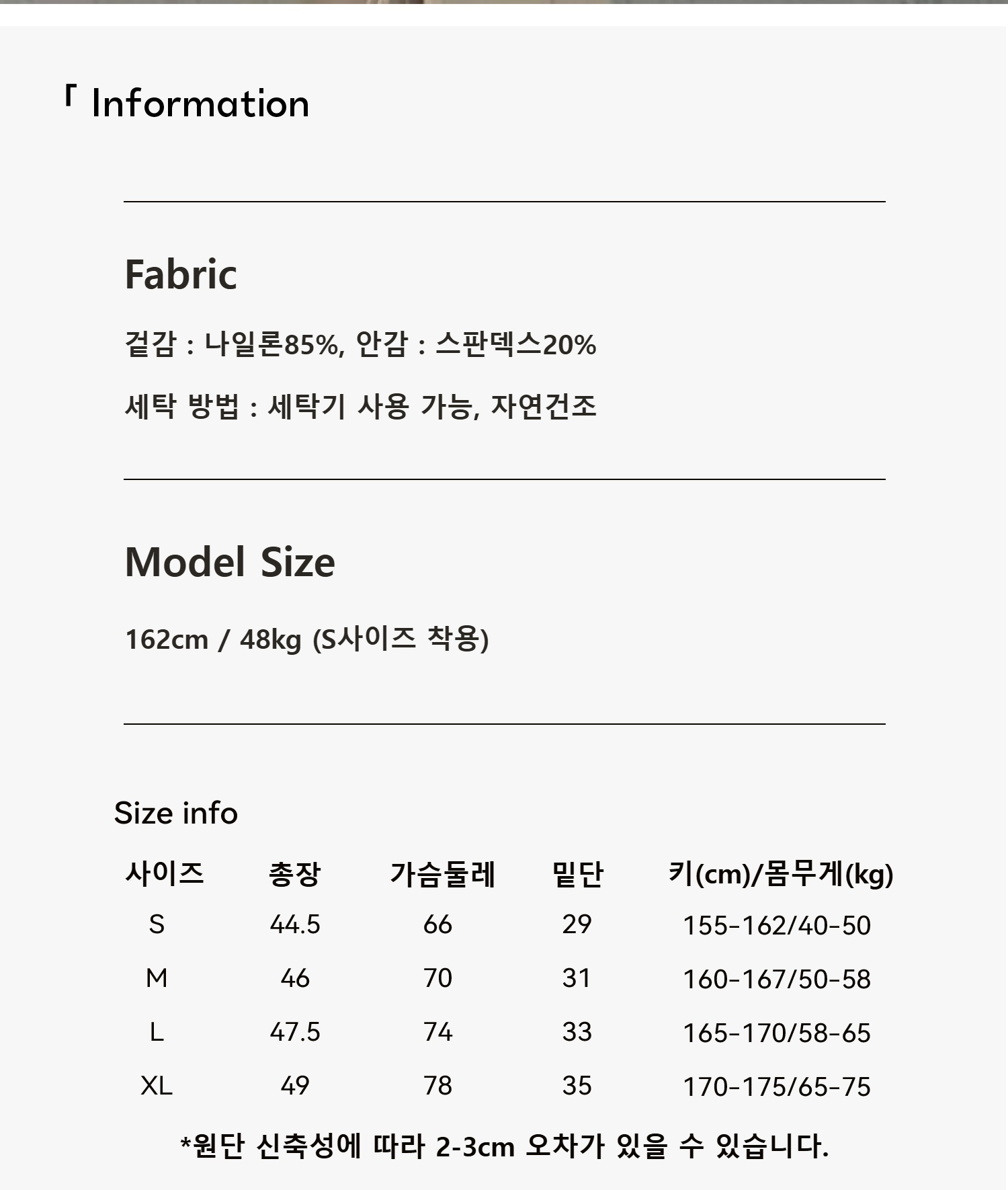 「 Information

Fabric

겉감 : 나일론85%, 안감 : 스판덱스20%

세탁 방법 : 세탁기 사용 가능, 자연건조

Model Size

162cm / 48kg (S사이즈 착용)

Size info

| 사이즈 | 총장 | 가슴둘레 | 밑단 | 키(cm)/몸무게(kg) |
|---|---|---|---|---|
| S | 44.5 | 66 | 29 | 155-162/40-50 |
| M | 46 | 70 | 31 | 160-167/50-58 |
| L | 47.5 | 74 | 33 | 165-170/58-65 |
| XL | 49 | 78 | 35 | 170-175/65-75 |

*원단 신축성에 따라 2-3cm 오차가 있을 수 있습니다.